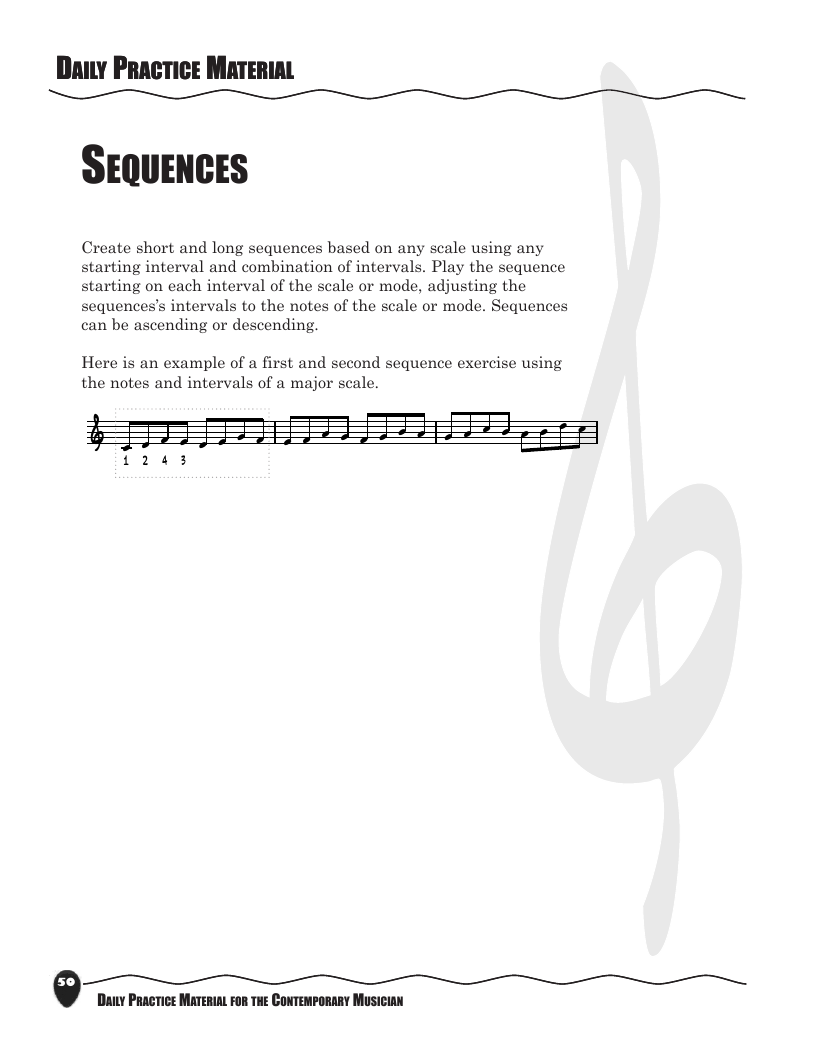 DAILY PRACTICE MATERIAL

SEQUENCES

Create short and long sequences based on any scale using any starting interval and combination of intervals. Play the sequence starting on each interval of the scale or mode, adjusting the sequences's intervals to the notes of the scale or mode. Sequences can be ascending or descending.

Here is an example of a first and second sequence exercise using the notes and intervals of a major scale.

1 2 4 3

50

DAILY PRACTICE MATERIAL FOR THE CONTEMPORARY MUSICIAN